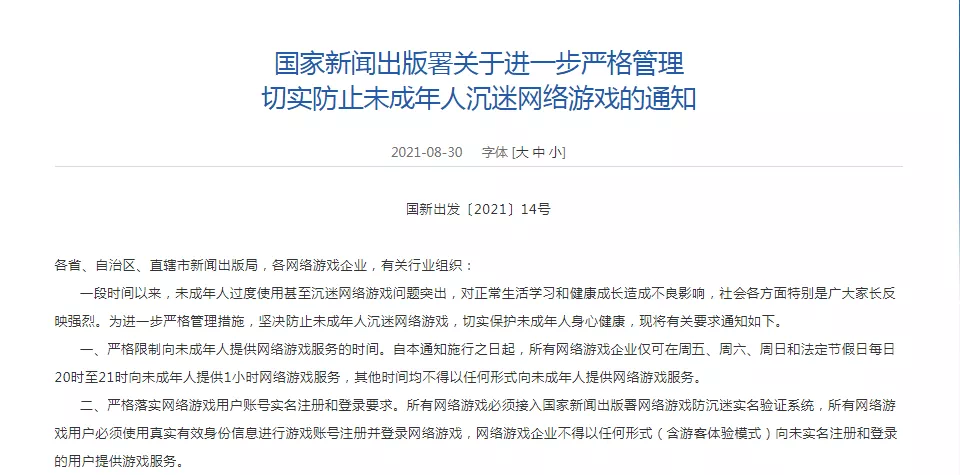 国家新闻出版署关于进一步严格管理
切实防止未成年人沉迷网络游戏的通知

2021-08-30 字体 [大 中 小]

国新出发〔2021〕14号

各省、自治区、直辖市新闻出版局，各网络游戏企业，有关行业组织：

一段时间以来，未成年人过度使用甚至沉迷网络游戏问题突出，对正常生活学习和健康成长造成不良影响，社会各方面特别是广大家长反映强烈。为进一步严格管理措施，坚决防止未成年人沉迷网络游戏，切实保护未成年人身心健康，现将有关要求通知如下。

一、严格限制向未成年人提供网络游戏服务的时间。自本通知施行之日起，所有网络游戏企业仅可在周五、周六、周日和法定节假日每日20时至21时向未成年人提供1小时网络游戏服务，其他时间均不得以任何形式向未成年人提供网络游戏服务。

二、严格落实网络游戏用户账号实名注册和登录要求。所有网络游戏必须接入国家新闻出版署网络游戏防沉迷实名验证系统，所有网络游戏用户必须使用真实有效身份信息进行游戏账号注册并登录网络游戏，网络游戏企业不得以任何形式（含游客体验模式）向未实名注册和登录的用户提供游戏服务。